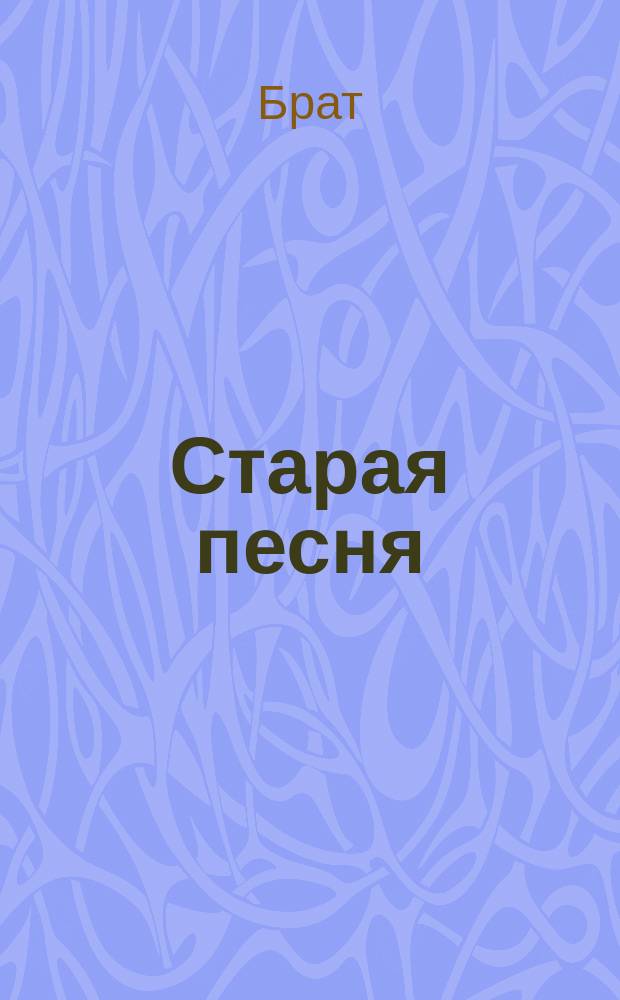 Брат

Старая песня